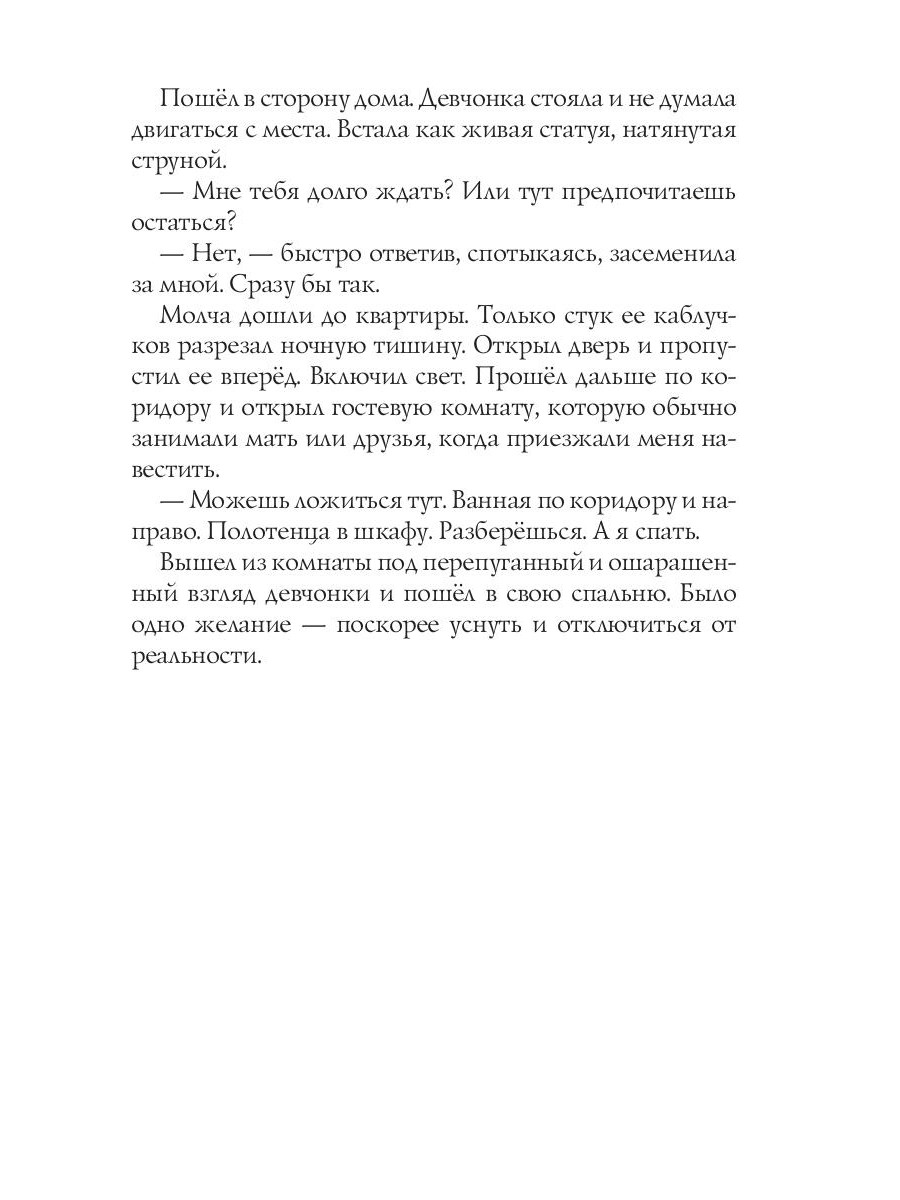 Пошёл в сторону дома. Девчонка стояла и не думала двигаться с места. Встала как живая статуя, натянутая струной.

— Мне тебя долго ждать? Или тут предпочитаешь остаться?

— Нет, — быстро ответив, спотыкаясь, засеменила за мной. Сразу бы так.

Молча дошли до квартиры. Только стук ее каблучков разрезал ночную тишину. Открыл дверь и пропустил ее вперёд. Включил свет. Прошёл дальше по коридору и открыл гостевую комнату, которую обычно занимали мать или друзья, когда приезжали меня навестить.

— Можешь ложиться тут. Ванная по коридору и направо. Полотенца в шкафу. Разберёшься. А я спать.

Вышел из комнаты под перепуганный и ошарашенный взгляд девчонки и пошёл в свою спальню. Было одно желание — поскорее уснуть и отключиться от реальности.